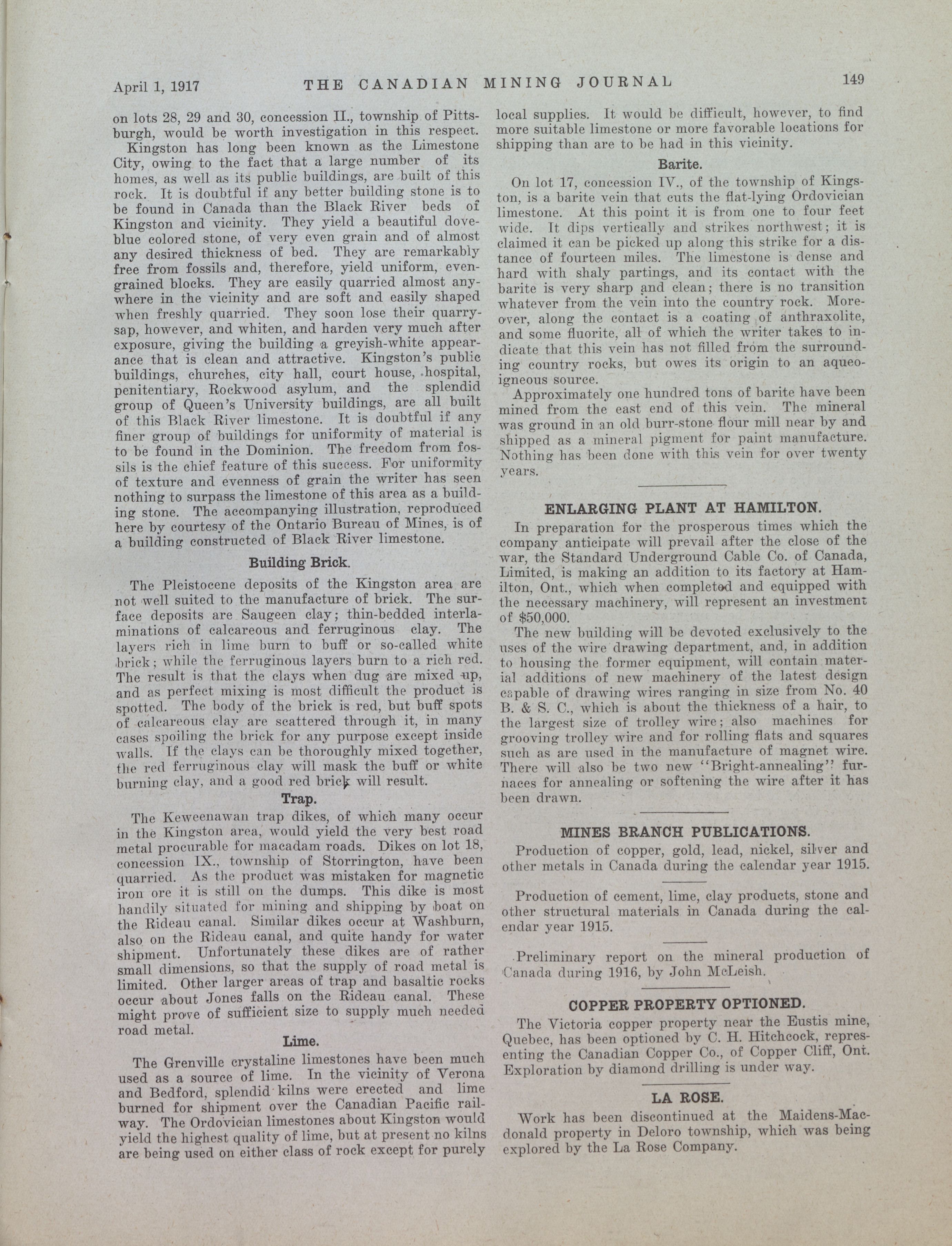 April 1, 1917 THE CANADIAN MINING JOURNAL 149

on lots 28, 29 and 30, concession II., township of Pittsburgh, would be worth investigation in this respect.

Kingston has long been known as the Limestone City, owing to the fact that a large number of its homes, as well as its public buildings, are built of this rock. It is doubtful if any better building stone is to be found in Canada than the Black River beds of Kingston and vicinity. They yield a beautiful dove-blue colored stone, of very even grain and of almost any desired thickness of bed. They are remarkably free from fossils and, therefore, yield uniform, even-grained blocks. They are easily quarried almost anywhere in the vicinity and are soft and easily shaped when freshly quarried. They soon lose their quarry-sap, however, and whiten, and harden very much after exposure, giving the building a greyish-white appearance that is clean and attractive. Kingston's public buildings, churches, city hall, court house, hospital, penitentiary, Rockwood asylum, and the splendid group of Queen's University buildings, are all built of this Black River limestone. It is doubtful if any finer group of buildings for uniformity of material is to be found in the Dominion. The freedom from fossils is the chief feature of this success. For uniformity of texture and evenness of grain the writer has seen nothing to surpass the limestone of this area as a building stone. The accompanying illustration, reproduced here by courtesy of the Ontario Bureau of Mines, is of a building constructed of Black River limestone.

Building Brick.

The Pleistocene deposits of the Kingston area are not well suited to the manufacture of brick. The surface deposits are Saugeen clay; thin-bedded interlaminations of calcareous and ferruginous clay. The layers rich in lime burn to buff or so-called white brick; while the ferruginous layers burn to a rich red. The result is that the clays when dug are mixed up, and as perfect mixing is most difficult the product is spotted. The body of the brick is red, but buff spots of calcareous clay are scattered through it, in many cases spoiling the brick for any purpose except inside walls. If the clays can be thoroughly mixed together, the red ferruginous clay will mask the buff or white burning clay, and a good red brick will result.

Trap.

The Keweenawan trap dikes, of which many occur in the Kingston area, would yield the very best road metal procurable for macadam roads. Dikes on lot 18, concession IX., township of Storrington, have been quarried. As the product was mistaken for magnetic iron ore it is still on the dumps. This dike is most handily situated for mining and shipping by boat on the Rideau canal. Similar dikes occur at Washburn, also on the Rideau canal, and quite handy for water shipment. Unfortunately these dikes are of rather small dimensions, so that the supply of road metal is limited. Other larger areas of trap and basaltic rocks occur about Jones falls on the Rideau canal. These might prove of sufficient size to supply much needed road metal.

Lime.

The Grenville crystaline limestones have been much used as a source of lime. In the vicinity of Verona and Bedford, splendid kilns were erected and lime burned for shipment over the Canadian Pacific railway. The Ordovician limestones about Kingston would yield the highest quality of lime, but at present no kilns are being used on either class of rock except for purely local supplies. It would be difficult, however, to find more suitable limestone or more favorable locations for shipping than are to be had in this vicinity.

Barite.

On lot 17, concession IV., of the township of Kingston, is a barite vein that cuts the flat-lying Ordovician limestone. At this point it is from one to four feet wide. It dips vertically and strikes northwest; it is claimed it can be picked up along this strike for a distance of fourteen miles. The limestone is dense and hard with shaly partings, and its contact with the barite is very sharp and clean; there is no transition whatever from the vein into the country rock. Moreover, along the contact is a coating of anthraxolite, and some fluorite, all of which the writer takes to indicate that this vein has not filled from the surrounding country rocks, but owes its origin to an aqueo-igneous source.

Approximately one hundred tons of barite have been mined from the east end of this vein. The mineral was ground in an old burr-stone flour mill near by and shipped as a mineral pigment for paint manufacture. Nothing has been done with this vein for over twenty years.

ENLARGING PLANT AT HAMILTON.

In preparation for the prosperous times which the company anticipate will prevail after the close of the war, the Standard Underground Cable Co. of Canada, Limited, is making an addition to its factory at Hamilton, Ont., which when completed and equipped with the necessary machinery, will represent an investment of $50,000.

The new building will be devoted exclusively to the uses of the wire drawing department, and, in addition to housing the former equipment, will contain material additions of new machinery of the latest design capable of drawing wires ranging in size from No. 40 B. & S. C., which is about the thickness of a hair, to the largest size of trolley wire; also machines for grooving trolley wire and for rolling flats and squares such as are used in the manufacture of magnet wire. There will also be two new "Bright-annealing" furnaces for annealing or softening the wire after it has been drawn.

MINES BRANCH PUBLICATIONS.

Production of copper, gold, lead, nickel, silver and other metals in Canada during the calendar year 1915.

Production of cement, lime, clay products, stone and other structural materials in Canada during the calendar year 1915.

Preliminary report on the mineral production of Canada during 1916, by John McLeish.

COPPER PROPERTY OPTIONED.

The Victoria copper property near the Eustis mine, Quebec, has been optioned by C. H. Hitchcock, representing the Canadian Copper Co., of Copper Cliff, Ont. Exploration by diamond drilling is under way.

LA ROSE.

Work has been discontinued at the Maidens-Macdonald property in Deloro township, which was being explored by the La Rose Company.